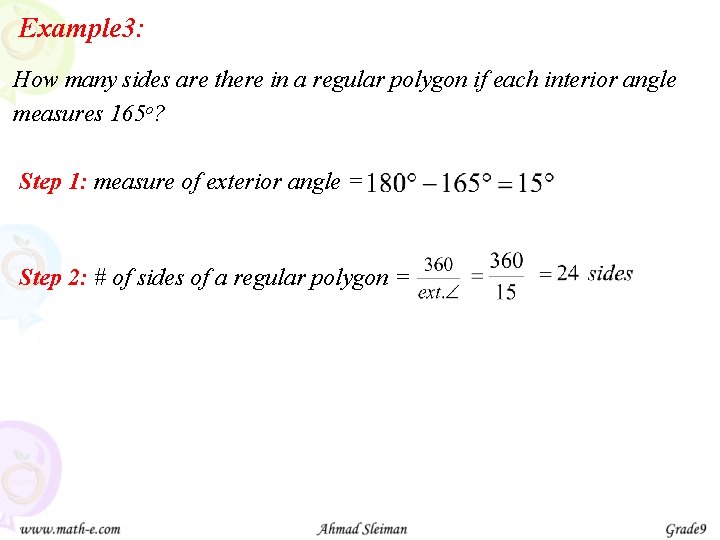 Example3:

How many sides are there in a regular polygon if each interior angle measures $165^o$?

Step 1: measure of exterior angle $= 180° - 165° = 15°$

Step 2: # of sides of a regular polygon $= \frac{360}{ext.\angle} = \frac{360}{15} = 24$ sides

www.math-e.com Ahmad Sleiman Grade9